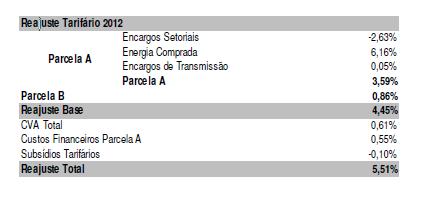 | Reajuste Tarifário 2012 | | |
|---|---|---|
| Parcela A | Encargos Setoriais | -2,63% |
| | Energia Comprada | 6,16% |
| | Encargos de Transmissão | 0,05% |
| | Parcela A | 3,59% |
| Parcela B | | 0,86% |
| Reajuste Base | | 4,45% |
| CVA Total | | 0,61% |
| Custos Financeiros Parcela A | | 0,55% |
| Subsídios Tarifários | | -0,10% |
| Reajuste Total | | 5,51% |